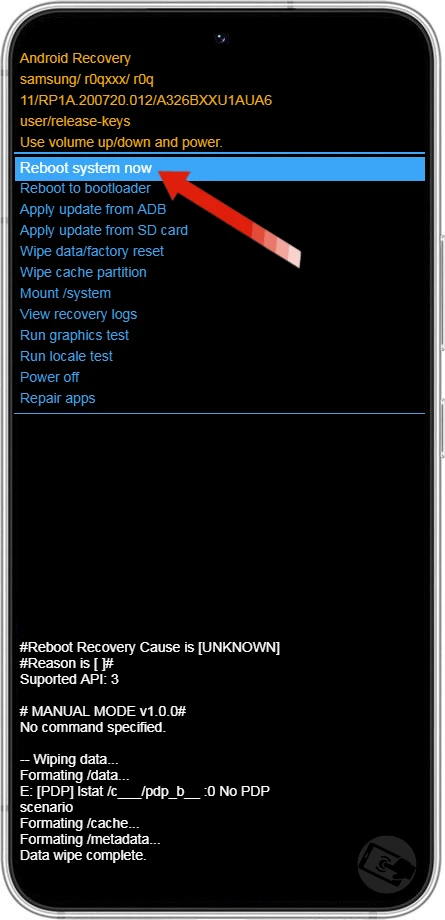 Android Recovery
samsung/ r0qxxx/ r0q
11/RP1A.200720.012/A326BXXU1AUA6
user/release-keys
Use volume up/down and power.

Reboot system now
Reboot to bootloader
Apply update from ADB
Apply update from SD card
Wipe data/factory reset
Wipe cache partition
Mount /system
View recovery logs
Run graphics test
Run locale test
Power off
Repair apps

#Reboot Recovery Cause is [UNKNOWN]
#Reason is [ ]#
Suported API: 3

# MANUAL MODE v1.0.0#
No command specified.

-- Wiping data...
Formating /data...
E: [PDP] lstat /c___/pdp_b__ :0 No PDP scenario
Formating /cache...
Formating /metadata...
Data wipe complete.